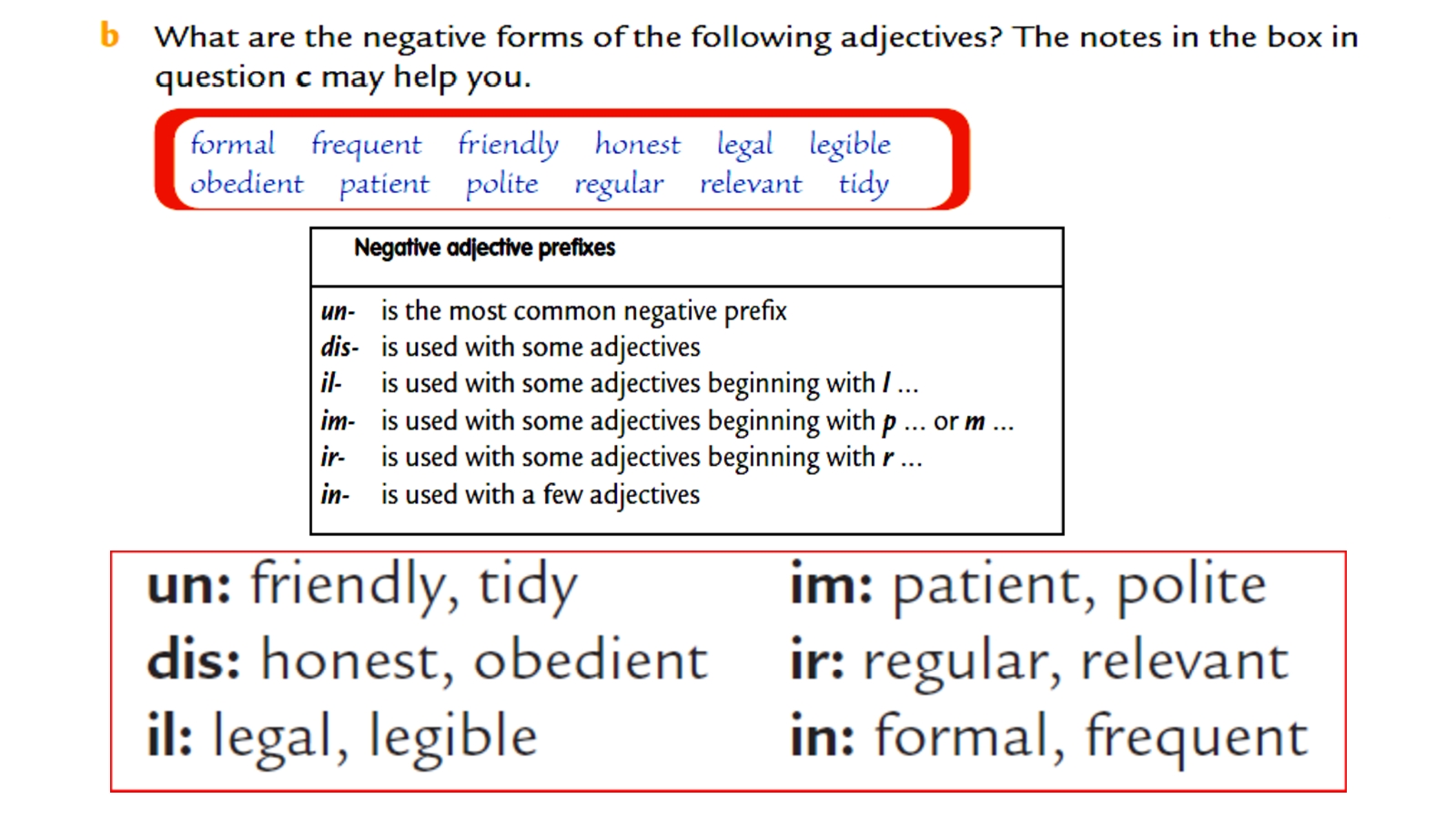 b What are the negative forms of the following adjectives? The notes in the box in question c may help you.

formal frequent friendly honest legal legible
obedient patient polite regular relevant tidy

Negative adjective prefixes

un- is the most common negative prefix
dis- is used with some adjectives
il- is used with some adjectives beginning with l ...
im- is used with some adjectives beginning with p ... or m ...
ir- is used with some adjectives beginning with r ...
in- is used with a few adjectives

un: friendly, tidy
dis: honest, obedient
il: legal, legible

im: patient, polite
ir: regular, relevant
in: formal, frequent